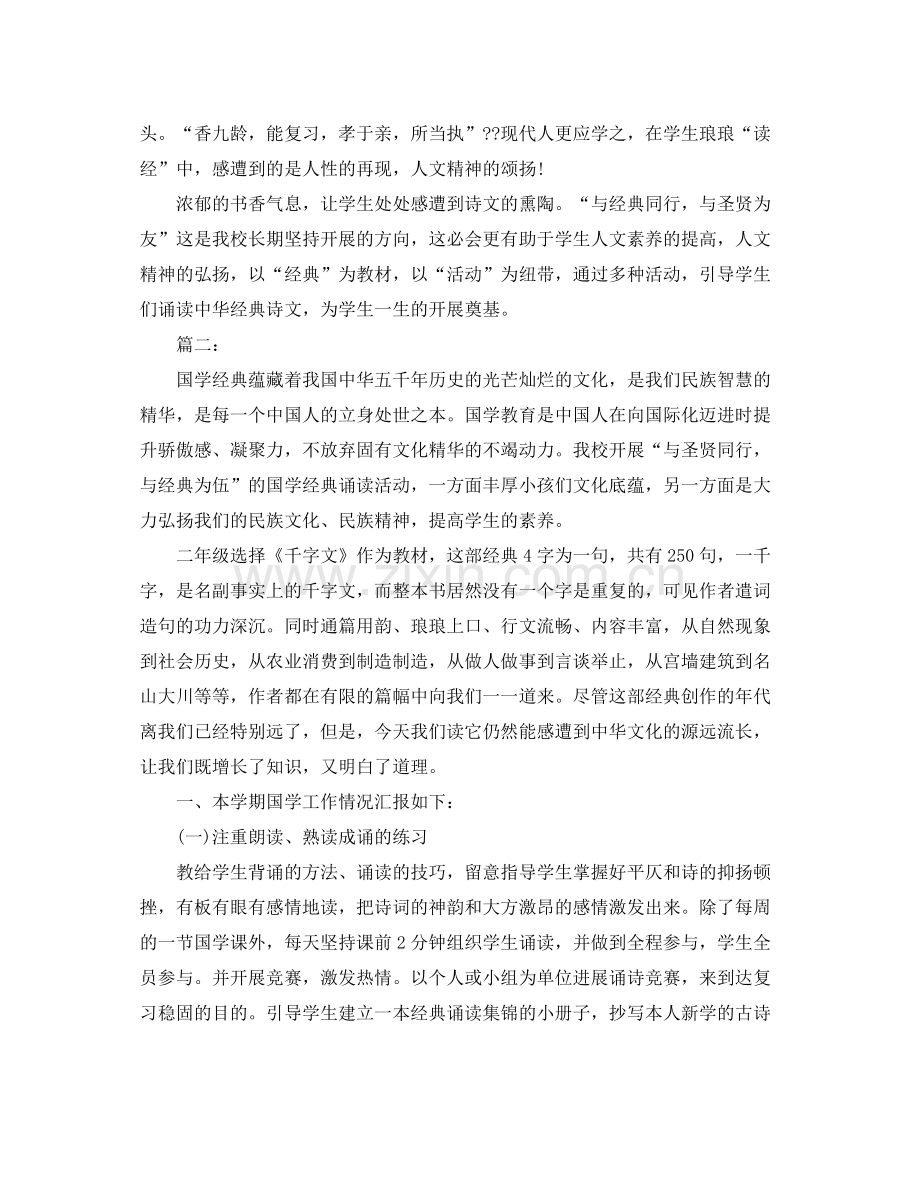 头。“香九龄，能复习，孝于亲，所当执”??现代人更应学之，在学生琅琅“读经”中，感遭到的是人性的再现，人文精神的颂扬！

浓郁的书香气息，让学生处处感遭到诗文的熏陶。“与经典同行，与圣贤为友”这是我校长期坚持开展的方向，这必会更有助于学生人文素养的提高，人文精神的弘扬，以“经典”为教材，以“活动”为纽带，通过多种活动，引导学生们诵读中华经典诗文，为学生一生的开展奠基。

篇二：

国学经典蕴藏着我国中华五千年历史的光芒灿烂的文化，是我们民族智慧的精华，是每一个中国人的立身处世之本。国学教育是中国人在向国际化迈进时提升骄傲感、凝聚力，不放弃固有文化精华的不竭动力。我校开展“与圣贤同行，与经典为伍”的国学经典诵读活动，一方面丰厚小孩们文化底蕴，另一方面是大力弘扬我们的民族文化、民族精神，提高学生的素养。

二年级选择《千字文》作为教材，这部经典4字为一句，共有250句，一千字，是名副事实上的千字文，而整本书居然没有一个字是重复的，可见作者遣词造句的功力深沉。同时通篇用韵、琅琅上口、行文流畅、内容丰富，从自然现象到社会历史，从农业消费到制造制造，从做人做事到言谈举止，从宫墙建筑到名山大川等等，作者都在有限的篇幅中向我们一一道来。尽管这部经典创作的年代离我们已经特别远了，但是，今天我们读它仍然能感遭到中华文化的源远流长，让我们既增长了知识，又明白了道理。

一、本学期国学工作情况汇报如下：

(一)注重朗读、熟读成诵的练习

教给学生背诵的方法、诵读的技巧，留意指导学生掌握好平仄和诗的抑扬顿挫，有板有眼有感情地读，把诗词的神韵和大方激昂的感情激发出来。除了每周的一节国学课外，每天坚持课前2分钟组织学生诵读，并做到全程参与，学生全员参与。并开展竞赛，激发热情。以个人或小组为单位进展诵诗竞赛，来到达复习稳固的目的。引导学生建立一本经典诵读集锦的小册子，抄写本人新学的古诗

www.zixin.com.cn